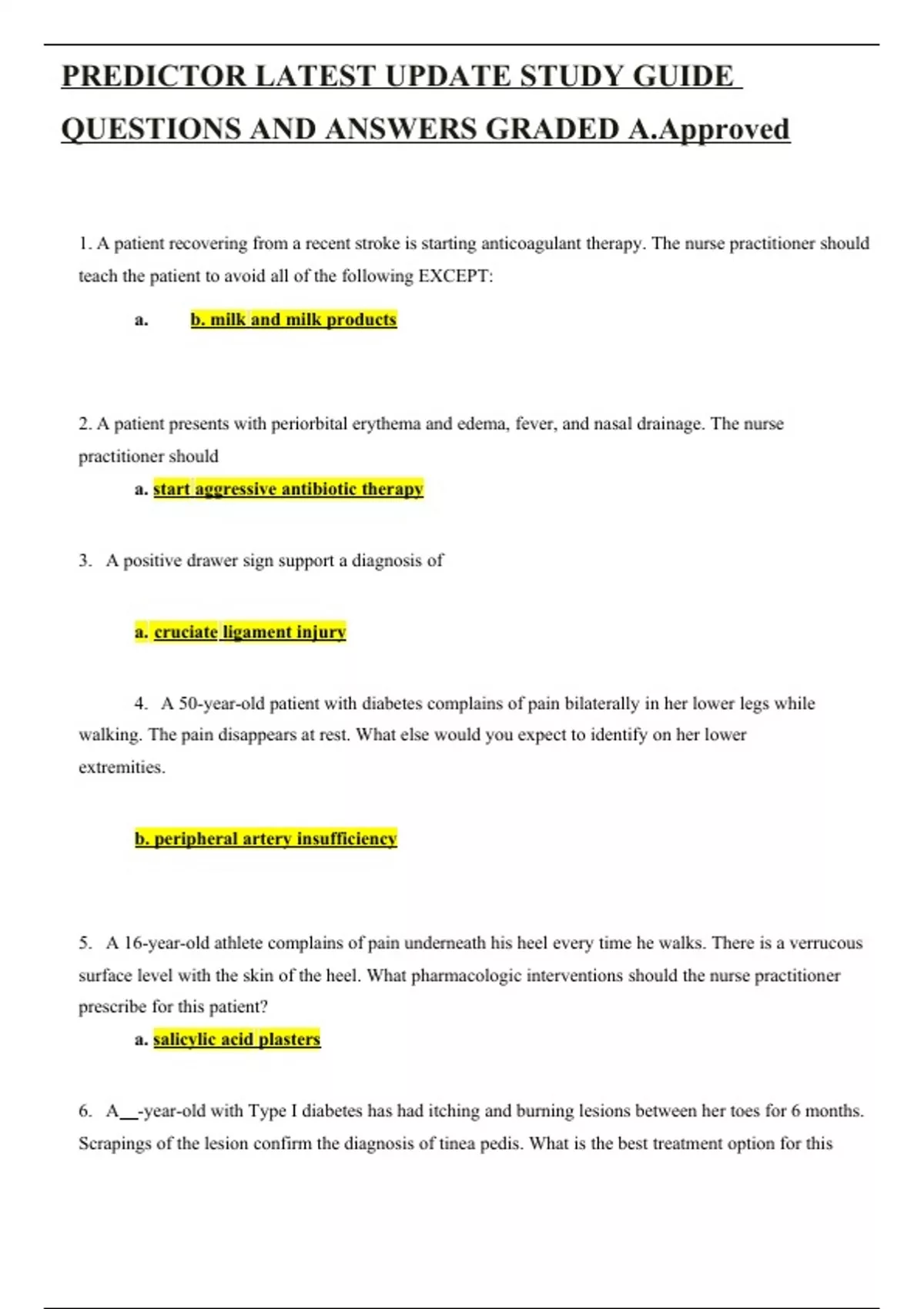 PREDICTOR LATEST UPDATE STUDY GUIDE QUESTIONS AND ANSWERS GRADED A.Approved

1. A patient recovering from a recent stroke is starting anticoagulant therapy. The nurse practitioner should teach the patient to avoid all of the following EXCEPT:

a. b. milk and milk products

2. A patient presents with periorbital erythema and edema, fever, and nasal drainage. The nurse practitioner should

a. start aggressive antibiotic therapy

3. A positive drawer sign support a diagnosis of

a. cruciate ligament injury

4. A 50-year-old patient with diabetes complains of pain bilaterally in her lower legs while walking. The pain disappears at rest. What else would you expect to identify on her lower extremities.

b. peripheral artery insufficiency

5. A 16-year-old athlete complains of pain underneath his heel every time he walks. There is a verrucous surface level with the skin of the heel. What pharmacologic interventions should the nurse practitioner prescribe for this patient?

a. salicylic acid plasters

6. A__-year-old with Type I diabetes has had itching and burning lesions between her toes for 6 months. Scrapings of the lesion confirm the diagnosis of tinea pedis. What is the best treatment option for this